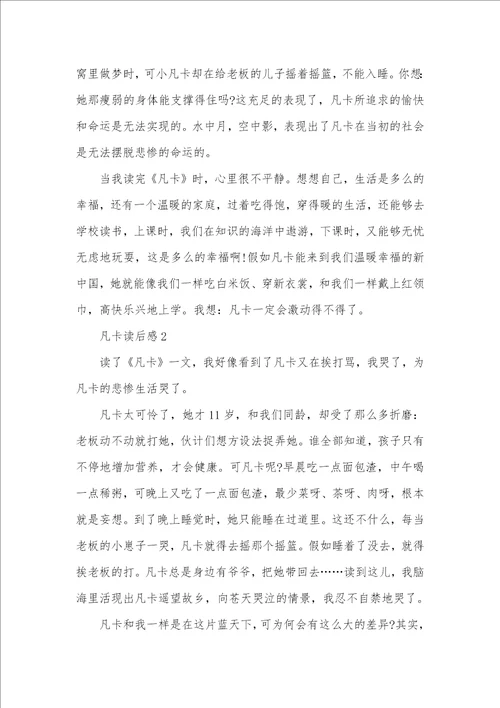 窝里做梦时，可小凡卡却在给老板的儿子摇着摇篮，不能入睡。你想她那瘦弱的身体能支撑得住吗?这充足的表现了，凡卡所追求的愉快和命运是无法实现的。水中月，空中影，表现出了凡卡在当初的社会是无法摆脱悲惨的命运的。

当我读完《凡卡》时，心里很不平静。想想自己，生活是多么的幸福，还有一个温暖的家庭，过着吃得饱，穿得暖的生活，还能够去学校读书，上课时，我们在知识的海洋中遨游，下课时，又能够无忧无虑地玩耍，这是多么的幸福啊!假如凡卡能来到我们温暖幸福的新中国，她就能像我们一样吃白米饭、穿新衣裳，和我们一样戴上红领巾，高快乐兴地上学。我想：凡卡一定会激动得不得了。

凡卡读后感2

读了《凡卡》一文，我好像看到了凡卡又在挨打骂，我哭了，为凡卡的悲惨生活哭了。

凡卡太可怜了，她才11岁，和我们同龄，却受了那么多折磨：老板动不动就打她，伙计们想方设法捉弄她。谁全部知道，孩子只有不停地增加营养，才会健康。可凡卡呢?早晨吃一点面包渣，中午喝一点稀粥，可晚上又吃了一点面包渣，最少菜呀、茶呀、肉呀，根本就是妄想。到了晚上睡觉时，她只能睡在过道里。这还不什么，每当老板的小崽子一哭，凡卡就得去摇那个摇篮。假如睡着了没去，就得挨老板的打。凡卡总是身边有爷爷，把她带回去……读到这儿，我脑海里活现出凡卡遥望故乡，向苍天哭泣的情景，我忍不自禁地哭了。

凡卡和我一样是在这片蓝天下，可为何会有这么大的差异?其实，